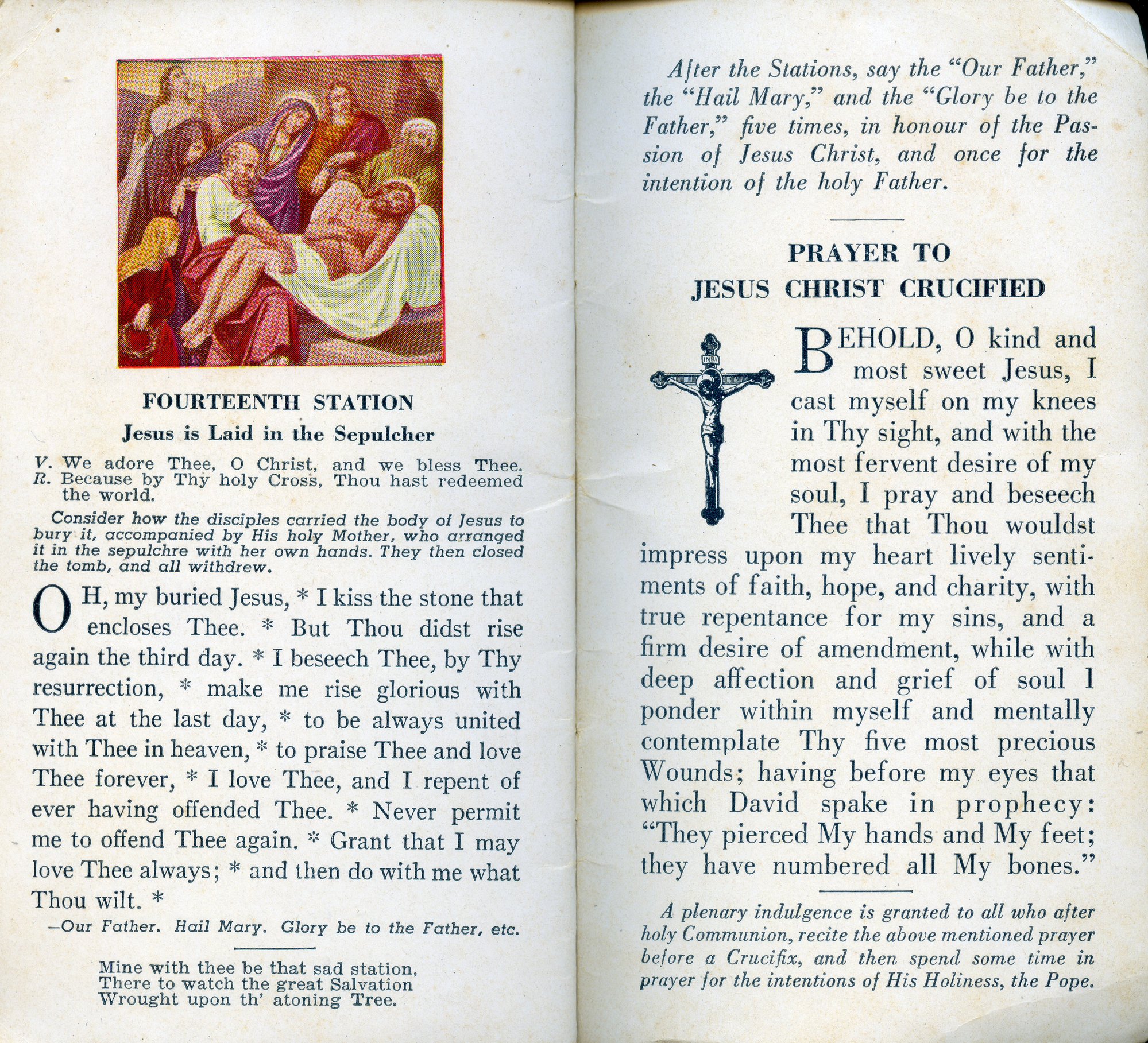 FOURTEENTH STATION

Jesus is Laid in the Sepulcher

V. We adore Thee, O Christ, and we bless Thee.
R. Because by Thy holy Cross, Thou hast redeemed the world.

Consider how the disciples carried the body of Jesus to bury it, accompanied by His holy Mother, who arranged it in the sepulchre with her own hands. They then closed the tomb, and all withdrew.

OH, my buried Jesus, * I kiss the stone that encloses Thee. * But Thou didst rise again the third day. * I beseech Thee, by Thy resurrection, * make me rise glorious with Thee at the last day, * to be always united with Thee in heaven, * to praise Thee and love Thee forever, * I love Thee, and I repent of ever having offended Thee. * Never permit me to offend Thee again. * Grant that I may love Thee always; * and then do with me what Thou wilt. *

—Our Father. Hail Mary. Glory be to the Father, etc.

Mine with thee be that sad station,
There to watch the great Salvation
Wrought upon th' atoning Tree.

After the Stations, say the "Our Father," the "Hail Mary," and the "Glory be to the Father," five times, in honour of the Passion of Jesus Christ, and once for the intention of the holy Father.

PRAYER TO
JESUS CHRIST CRUCIFIED

INRI

BEHOLD, O kind and most sweet Jesus, I cast myself on my knees in Thy sight, and with the most fervent desire of my soul, I pray and beseech Thee that Thou wouldst impress upon my heart lively sentiments of faith, hope, and charity, with true repentance for my sins, and a firm desire of amendment, while with deep affection and grief of soul I ponder within myself and mentally contemplate Thy five most precious Wounds; having before my eyes that which David spake in prophecy: "They pierced My hands and My feet; they have numbered all My bones."

A plenary indulgence is granted to all who after holy Communion, recite the above mentioned prayer before a Crucifix, and then spend some time in prayer for the intentions of His Holiness, the Pope.